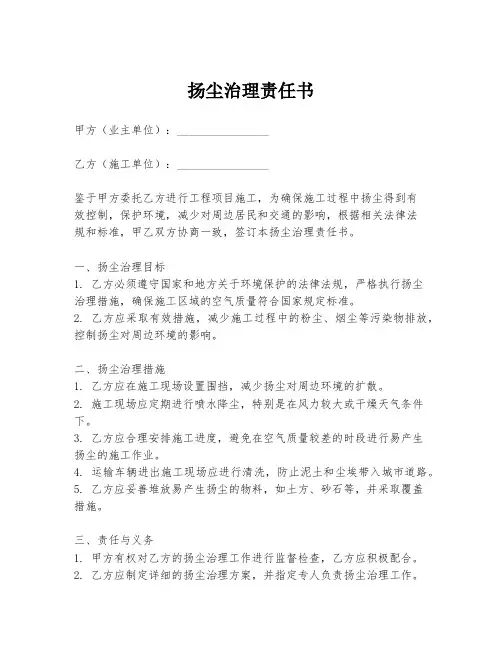 扬尘治理责任书

甲方（业主单位）：________________

乙方（施工单位）：________________

鉴于甲方委托乙方进行工程项目施工，为确保施工过程中扬尘得到有效控制，保护环境，减少对周边居民和交通的影响，根据相关法律法规和标准，甲乙双方协商一致，签订本扬尘治理责任书。

一、扬尘治理目标
1. 乙方必须遵守国家和地方关于环境保护的法律法规，严格执行扬尘治理措施，确保施工区域的空气质量符合国家规定标准。
2. 乙方应采取有效措施，减少施工过程中的粉尘、烟尘等污染物排放，控制扬尘对周边环境的影响。

二、扬尘治理措施
1. 乙方应在施工现场设置围挡，减少扬尘对周边环境的扩散。
2. 施工现场应定期进行喷水降尘，特别是在风力较大或干燥天气条件下。
3. 乙方应合理安排施工进度，避免在空气质量较差的时段进行易产生扬尘的施工作业。
4. 运输车辆进出施工现场应进行清洗，防止泥土和尘埃带入城市道路。
5. 乙方应妥善堆放易产生扬尘的物料，如土方、砂石等，并采取覆盖措施。

三、责任与义务
1. 甲方有权对乙方的扬尘治理工作进行监督检查，乙方应积极配合。
2. 乙方应制定详细的扬尘治理方案，并指定专人负责扬尘治理工作。